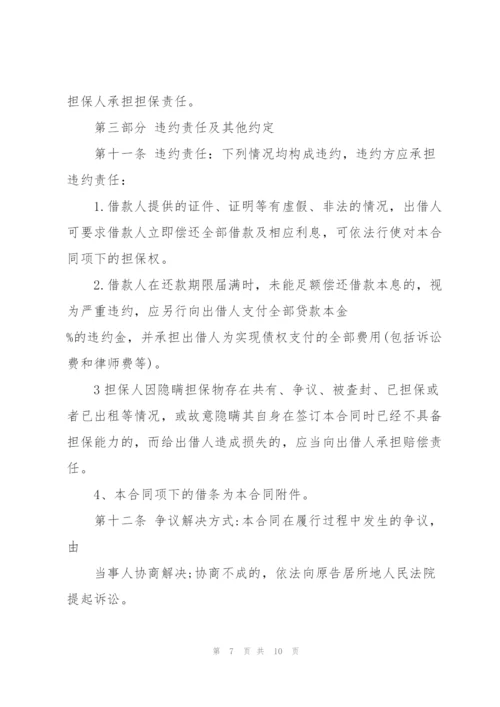 担保人承担担保责任。

第三部分 违约责任及其他约定

第十一条 违约责任：下列情况均构成违约，违约方应承担违约责任：

1.借款人提供的证件、证明等有虚假、非法的情况，出借人可要求借款人立即偿还全部借款及相应利息，可依法行使对本合同项下的担保权。

2.借款人在还款期限届满时，未能足额偿还借款本息的，视为严重违约，应另行向出借人支付全部贷款本金

%的违约金，并承担出借人为实现债权支付的全部费用(包括诉讼费和律师费等)。

3担保人因隐瞒担保物存在共有、争议、被查封、已担保或者已出租等情况，或故意隐瞒其自身在签订本合同时已经不具备担保能力的，而给出借人造成损失的，应当向出借人承担赔偿责任。

4、本合同项下的借条为本合同附件。

第十二条 争议解决方式:本合同在履行过程中发生的争议，由

当事人协商解决;协商不成的，依法向原告居所地人民法院提起诉讼。

第 7 页 共 10 页